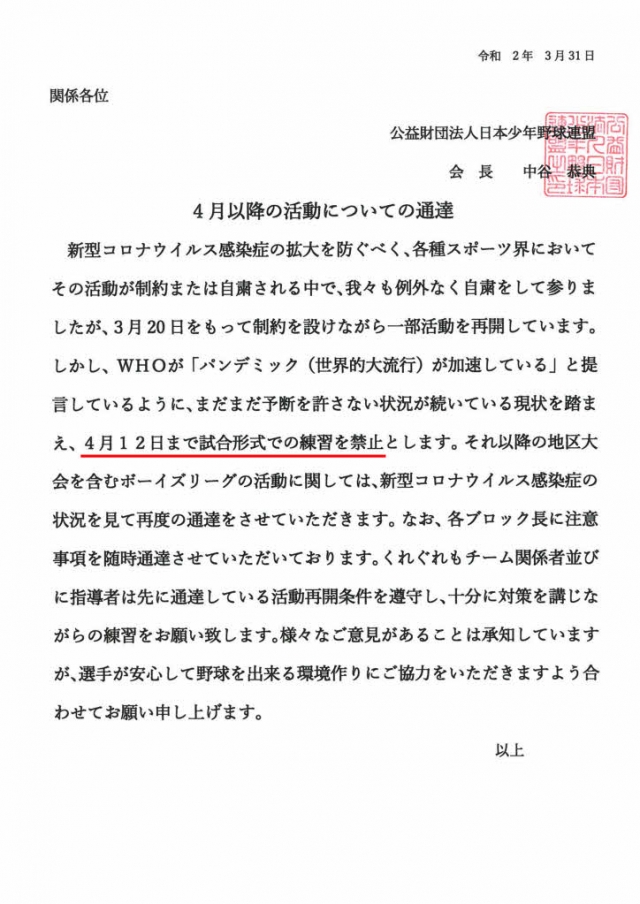 令和　2年　3月31日

関係各位

公益財団法人日本少年野球連盟

会　長　　中谷　恭典

4月以降の活動についての通達

新型コロナウイルス感染症の拡大を防ぐべく、各種スポーツ界においてその活動が制約または自粛される中で、我々も例外なく自粛をして参りましたが、3月20日をもって制約を設けながら一部活動を再開しています。しかし、WHOが「パンデミック（世界的大流行）が加速している」と提言しているように、まだまだ予断を許さない状況が続いている現状を踏まえ、4月12日まで試合形式での練習を禁止とします。それ以降の地区大会を含むボーイズリーグの活動に関しては、新型コロナウイルス感染症の状況を見て再度の通達をさせていただきます。なお、各ブロック長に注意事項を随時通達させていただいております。くれぐれもチーム関係者並びに指導者は先に通達している活動再開条件を遵守し、十分に対策を講じながらの練習をお願い致します。様々なご意見があることは承知していますが、選手が安心して野球を出来る環境作りにご協力をいただきますよう合わせてお願い申し上げます。

以上